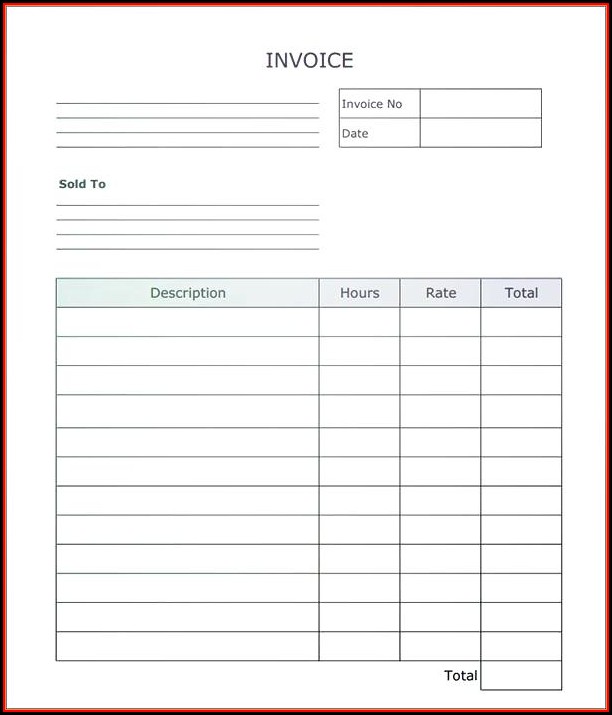 INVOICE

| Invoice No | |
|---|---|
| Date | |

Sold To

| Description | Hours | Rate | Total |
|---|---|---|---|
| | | | |
| | | | |
| | | | |
| | | | |
| | | | |
| | | | |
| | | | |
| | | | |
| | | | |
| | | | |
| | | | |
| | | | |

Total